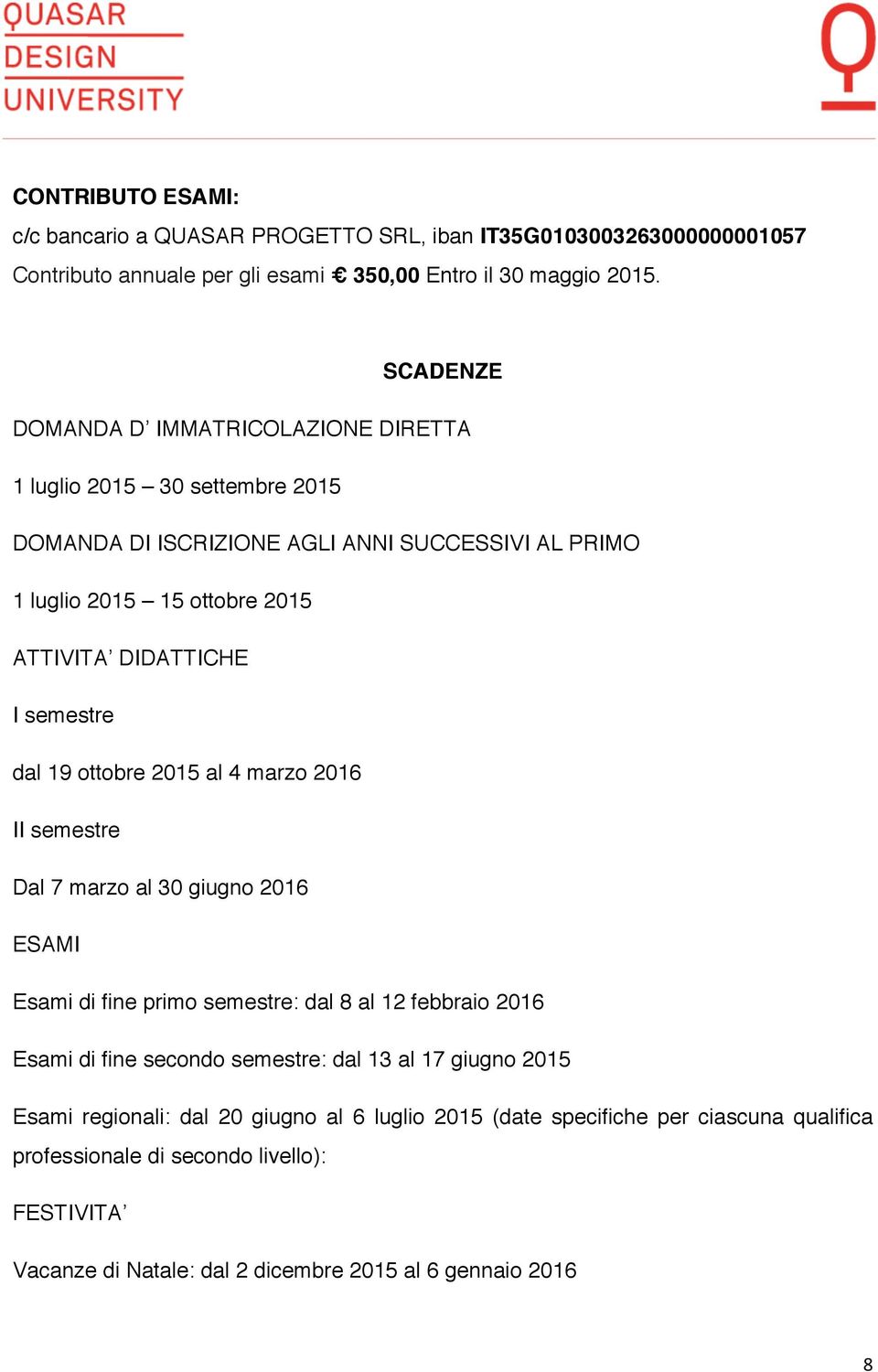 QUASAR
DESIGN
UNIVERSITY

CONTRIBUTO ESAMI:

c/c bancario a QUASAR PROGETTO SRL, iban IT35G0103003263000000001057

Contributo annuale per gli esami € 350,00 Entro il 30 maggio 2015.

SCADENZE

DOMANDA D' IMMATRICOLAZIONE DIRETTA

1 luglio 2015 – 30 settembre 2015

DOMANDA DI ISCRIZIONE AGLI ANNI SUCCESSIVI AL PRIMO

1 luglio 2015 – 15 ottobre 2015

ATTIVITA' DIDATTICHE

I semestre

dal 19 ottobre 2015 al 4 marzo 2016

II semestre

Dal 7 marzo al 30 giugno 2016

ESAMI

Esami di fine primo semestre: dal 8 al 12 febbraio 2016

Esami di fine secondo semestre: dal 13 al 17 giugno 2015

Esami regionali: dal 20 giugno al 6 luglio 2015 (date specifiche per ciascuna qualifica professionale di secondo livello):

FESTIVITA'

Vacanze di Natale: dal 2 dicembre 2015 al 6 gennaio 2016

8